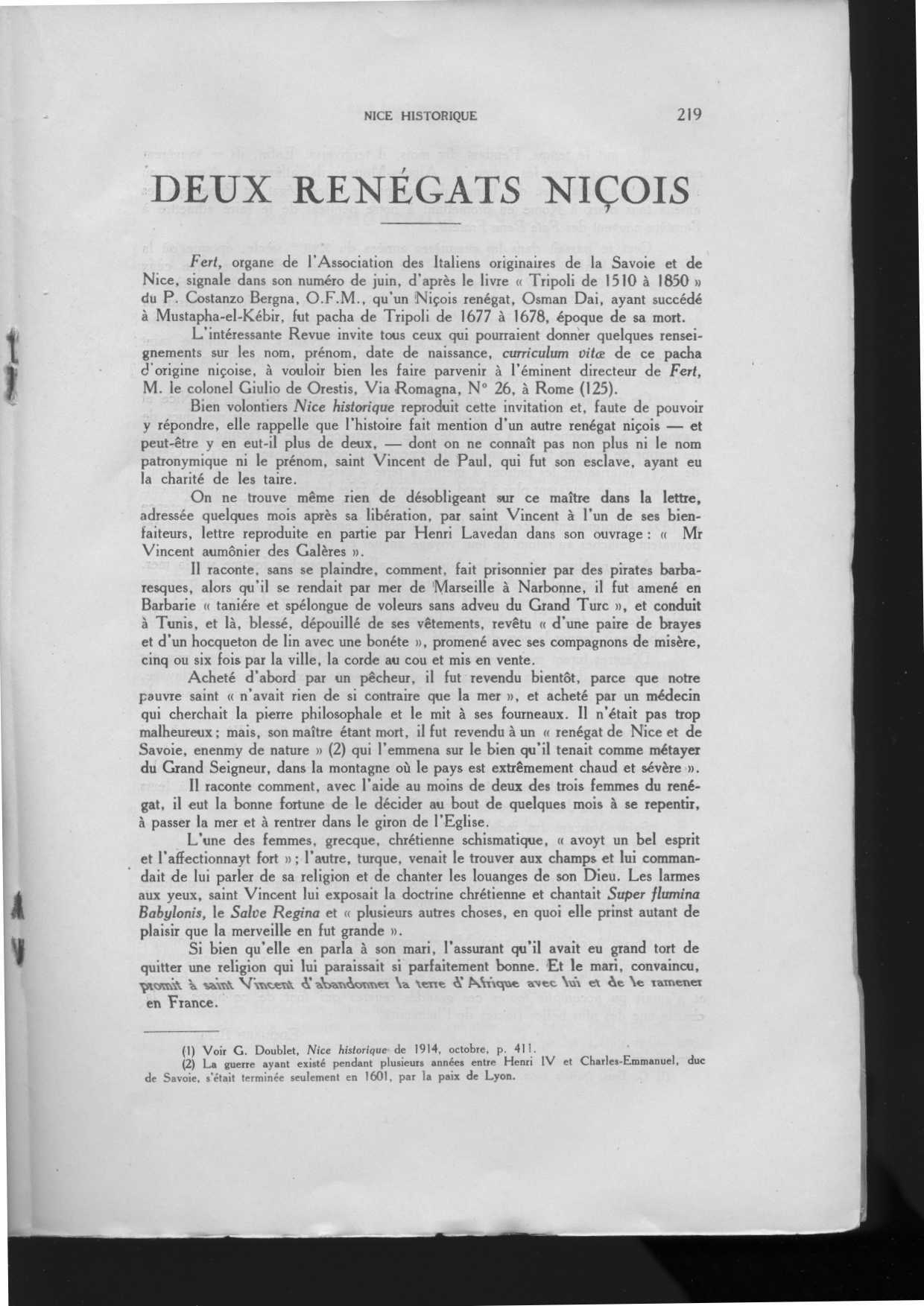 NICE HISTORIQUE 219

DEUX RENÉGATS NIÇOIS

Fert, organe de l'Association des Italiens originaires de la Savoie et de Nice, signale dans son numéro de juin, d'après le livre « Tripoli de 1510 à 1850 » du P. Costanzo Bergna, O.F.M., qu'un Niçois renégat, Osman Dai, ayant succédé à Mustapha-el-Kébir, fut pacha de Tripoli de 1677 à 1678, époque de sa mort.

L'intéressante Revue invite tous ceux qui pourraient donner quelques renseignements sur les nom, prénom, date de naissance, curriculum vitæ de ce pacha d'origine niçoise, à vouloir bien les faire parvenir à l'éminent directeur de Fert, M. le colonel Giulio de Orestis, Via Romagna, N° 26, à Rome (125).

Bien volontiers Nice historique reproduit cette invitation et, faute de pouvoir y répondre, elle rappelle que l'histoire fait mention d'un autre renégat niçois — et peut-être y en eut-il plus de deux, — dont on ne connaît pas non plus ni le nom patronymique ni le prénom, saint Vincent de Paul, qui fut son esclave, ayant eu la charité de les taire.

On ne trouve même rien de désobligeant sur ce maître dans la lettre, adressée quelques mois après sa libération, par saint Vincent à l'un de ses bienfaiteurs, lettre reproduite en partie par Henri Lavedan dans son ouvrage : « Mr Vincent aumônier des Galères ».

Il raconte, sans se plaindre, comment, fait prisonnier par des pirates barbaresques, alors qu'il se rendait par mer de Marseille à Narbonne, il fut amené en Barbarie « taniére et spélongue de voleurs sans adveu du Grand Turc », et conduit à Tunis, et là, blessé, dépouillé de ses vêtements, revêtu « d'une paire de brayes et d'un hocqueton de lin avec une bonéte », promené avec ses compagnons de misère, cinq ou six fois par la ville, la corde au cou et mis en vente.

Acheté d'abord par un pêcheur, il fut revendu bientôt, parce que notre pauvre saint « n'avait rien de si contraire que la mer », et acheté par un médecin qui cherchait la pierre philosophale et le mit à ses fourneaux. Il n'était pas trop malheureux ; mais, son maître étant mort, il fut revendu à un « renégat de Nice et de Savoie, enenmy de nature » (2) qui l'emmena sur le bien qu'il tenait comme métayer du Grand Seigneur, dans la montagne où le pays est extrêmement chaud et sévère ».

Il raconte comment, avec l'aide au moins de deux des trois femmes du renégat, il eut la bonne fortune de le décider au bout de quelques mois à se repentir, à passer la mer et à rentrer dans le giron de l'Eglise.

L'une des femmes, grecque, chrétienne schismatique, « avoyt un bel esprit et l'affectionnayt fort » ; l'autre, turque, venait le trouver aux champs et lui commandait de lui parler de sa religion et de chanter les louanges de son Dieu. Les larmes aux yeux, saint Vincent lui exposait la doctrine chrétienne et chantait Super flumina Babylonis, le Salve Regina et « plusieurs autres choses, en quoi elle prinst autant de plaisir que la merveille en fut grande ».

Si bien qu'elle en parla à son mari, l'assurant qu'il avait eu grand tort de quitter une religion qui lui paraissait si parfaitement bonne. Et le mari, convaincu, promit à saint Vincent d'abandonner la terre d'Afrique avec lui et de le ramener en France.

(1) Voir G. Doublet, Nice historique de 1914, octobre, p. 411.
(2) La guerre ayant existé pendant plusieurs années entre Henri IV et Charles-Emmanuel, duc de Savoie, s'était terminée seulement en 1601, par la paix de Lyon.